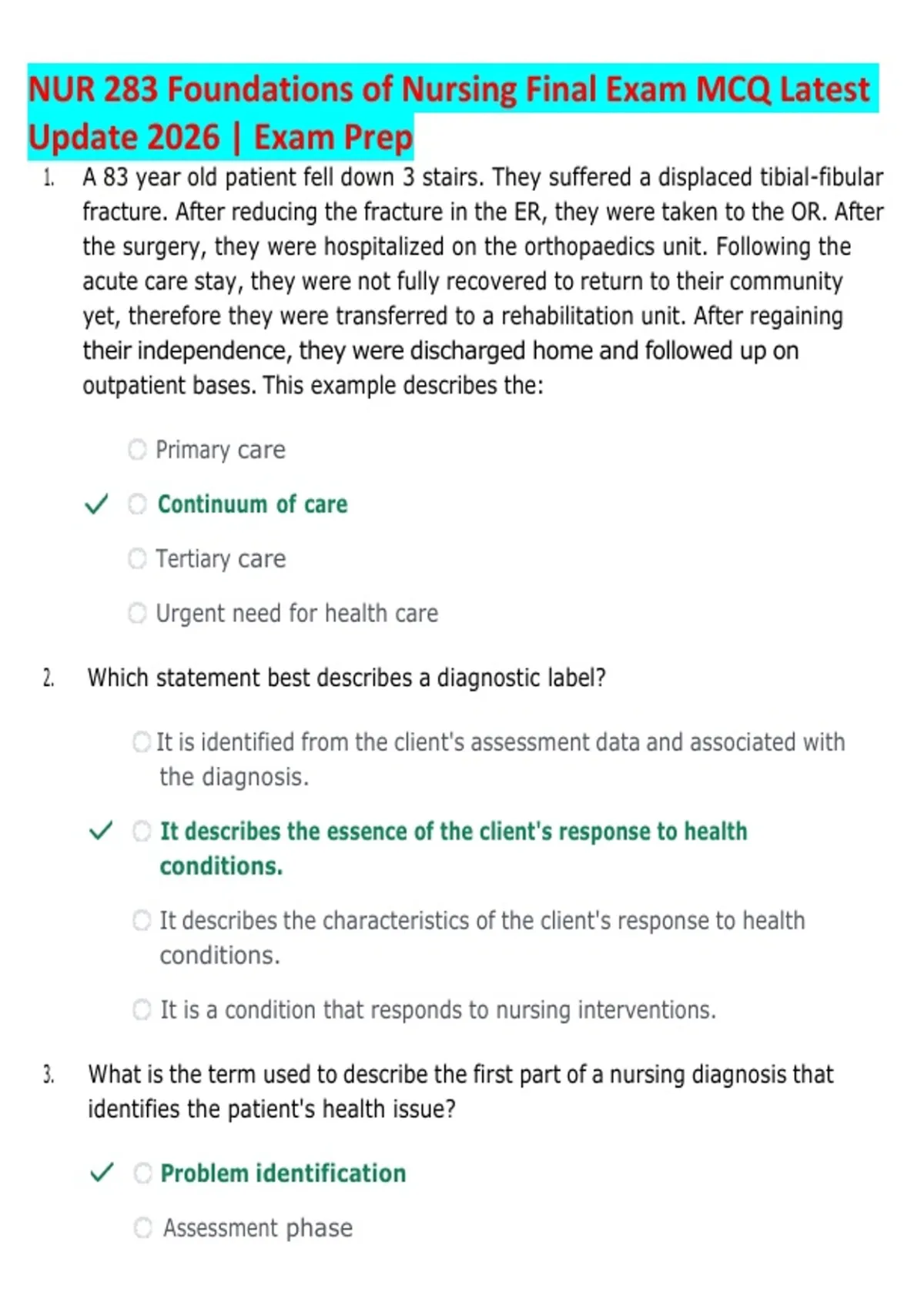 NUR 283 Foundations of Nursing Final Exam MCQ Latest Update 2026 | Exam Prep

1. A 83 year old patient fell down 3 stairs. They suffered a displaced tibial-fibular fracture. After reducing the fracture in the ER, they were taken to the OR. After the surgery, they were hospitalized on the orthopaedics unit. Following the acute care stay, they were not fully recovered to return to their community yet, therefore they were transferred to a rehabilitation unit. After regaining their independence, they were discharged home and followed up on outpatient bases. This example describes the:

Primary care

✓ Continuum of care

Tertiary care

Urgent need for health care

2. Which statement best describes a diagnostic label?

It is identified from the client's assessment data and associated with the diagnosis.

✓ It describes the essence of the client's response to health conditions.

It describes the characteristics of the client's response to health conditions.

It is a condition that responds to nursing interventions.

3. What is the term used to describe the first part of a nursing diagnosis that identifies the patient's health issue?

✓ Problem identification

Assessment phase